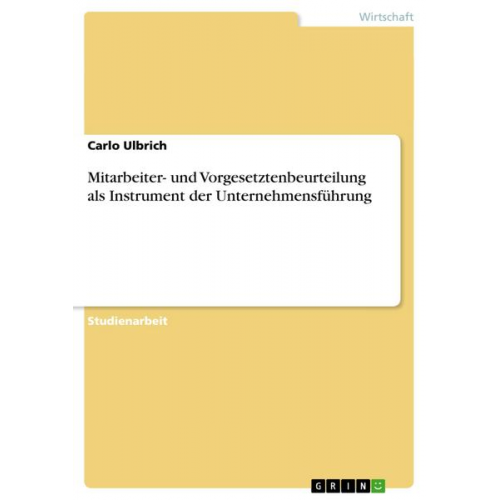 Wirtschaft

Carlo Ulbrich

Mitarbeiter- und Vorgesetztenbeurteilung als Instrument der Unternehmensführung

Studienarbeit

GRIN